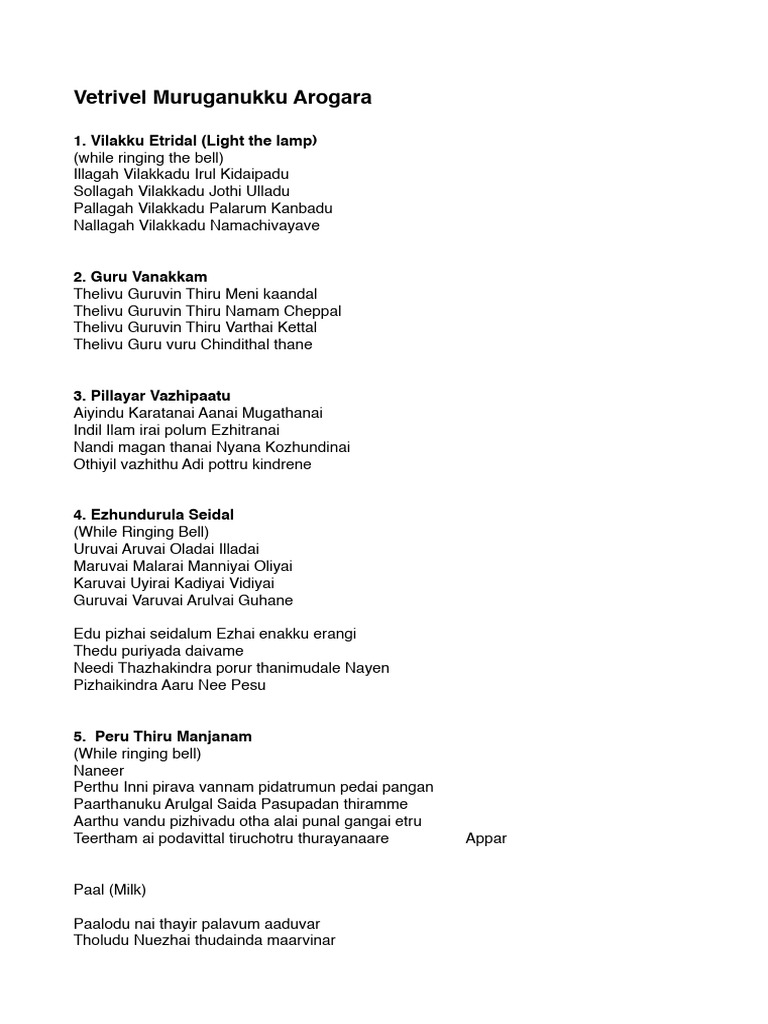 Vetrivel Muruganukku Arogara

1. Vilakku Etridal (Light the lamp)
(while ringing the bell)
Illagah Vilakkadu Irul Kidaipadu
Sollagah Vilakkadu Jothi Ulladu
Pallagah Vilakkadu Palarum Kanbadu
Nallagah Vilakkadu Namachivayave

2. Guru Vanakkam
Thelivu Guruvin Thiru Meni kaandal
Thelivu Guruvin Thiru Namam Cheppal
Thelivu Guruvin Thiru Varthai Kettal
Thelivu Guru vuru Chindithal thane

3. Pillayar Vazhipaatu
Aiyindu Karatanai Aanai Mugathanai
Indil Ilam irai polum Ezhitranai
Nandi magan thanai Nyana Kozhundinai
Othiyil vazhithu Adi pottru kindrene

4. Ezhundurula Seidal
(While Ringing Bell)
Uruvai Aruvai Oladai Illadai
Maruvai Malarai Manniyai Oliyai
Karuvai Uyirai Kadiyai Vidiyai
Guruvai Varuvai Arulvai Guhane

Edu pizhai seidalum Ezhai enakku erangi
Thedu puriyada daivame
Needi Thazhakindra porur thanimudale Nayen
Pizhaikindra Aaru Nee Pesu

5. Peru Thiru Manjanam
(While ringing bell)
Naneer
Perthu Inni pirava vannam pidatrumun pedai pangan
Paarthanuku Arulgal Saida Pasupadan thiramme
Aarthu vandu pizhivadu otha alai punal gangai etru
Teertham ai podavittal tiruchotru thurayanaare Appar

Paal (Milk)

Paalodu nai thayir palavum aaduvar
Tholudu Nuezhai thudainda maarvinar